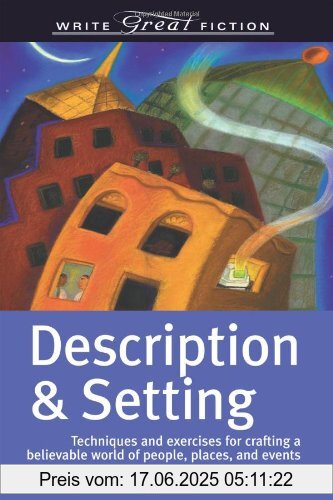 WRITE Great FICTION

Description & Setting

Techniques and exercises for crafting a believable world of people, places, and events

Preis vom: 17.06.2025 05:11:22